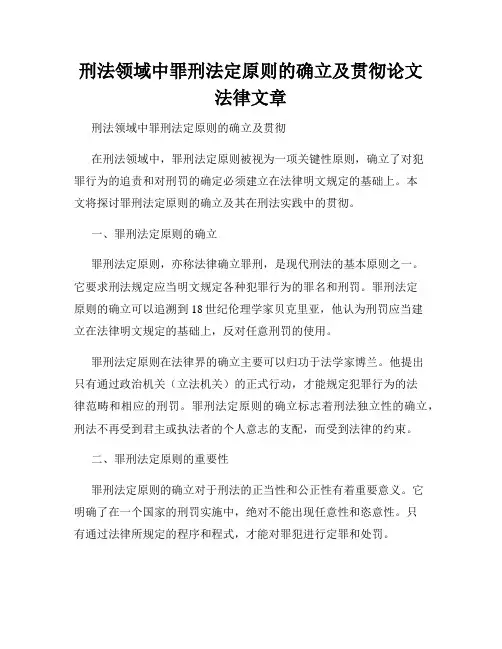 刑法领域中罪刑法定原则的确立及贯彻论文法律文章

刑法领域中罪刑法定原则的确立及贯彻

在刑法领域中，罪刑法定原则被视为一项关键性原则，确立了对犯罪行为的追责和对刑罚的确定必须建立在法律明文规定的基础上。本文将探讨罪刑法定原则的确立及其在刑法实践中的贯彻。

一、罪刑法定原则的确立

罪刑法定原则，亦称法律确立罪刑，是现代刑法的基本原则之一。它要求刑法规定应当明文规定各种犯罪行为的罪名和刑罚。罪刑法定原则的确立可以追溯到18世纪伦理学家贝克里亚，他认为刑罚应当建立在法律明文规定的基础上，反对任意刑罚的使用。

罪刑法定原则在法律界的确立主要可以归功于法学家博兰。他提出只有通过政治机关（立法机关）的正式行动，才能规定犯罪行为的法律范畴和相应的刑罚。罪刑法定原则的确立标志着刑法独立性的确立，刑法不再受到君主或执法者的个人意志的支配，而受到法律的约束。

二、罪刑法定原则的重要性

罪刑法定原则的确立对于刑法的正当性和公正性有着重要意义。它明确了在一个国家的刑罚实施中，绝对不能出现任意性和恣意性。只有通过法律所规定的程序和程式，才能对罪犯进行定罪和处罚。